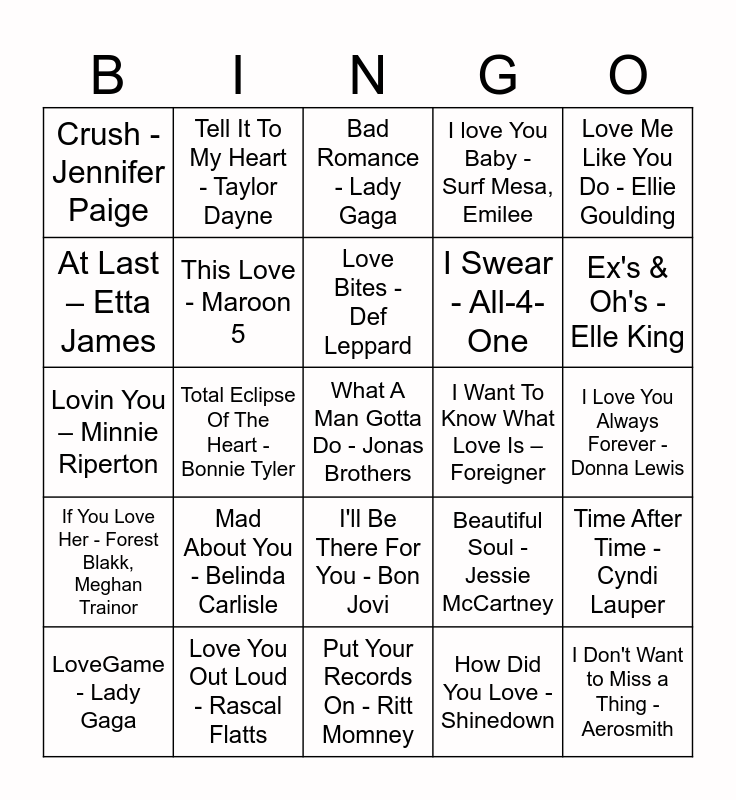 | B | I | N | G | O |
|---|---|---|---|---|
| Crush - Jennifer Paige | Tell It To My Heart - Taylor Dayne | Bad Romance - Lady Gaga | I love You Baby - Surf Mesa, Emilee | Love Me Like You Do - Ellie Goulding |
| At Last – Etta James | This Love - Maroon 5 | Love Bites - Def Leppard | I Swear - All-4-One | Ex's & Oh's - Elle King |
| Lovin You – Minnie Riperton | Total Eclipse Of The Heart - Bonnie Tyler | What A Man Gotta Do - Jonas Brothers | I Want To Know What Love Is – Foreigner | I Love You Always Forever - Donna Lewis |
| If You Love Her - Forest Blakk, Meghan Trainor | Mad About You - Belinda Carlisle | I'll Be There For You - Bon Jovi | Beautiful Soul - Jessie McCartney | Time After Time - Cyndi Lauper |
| LoveGame - Lady Gaga | Love You Out Loud - Rascal Flatts | Put Your Records On - Ritt Momney | How Did You Love - Shinedown | I Don't Want to Miss a Thing - Aerosmith |